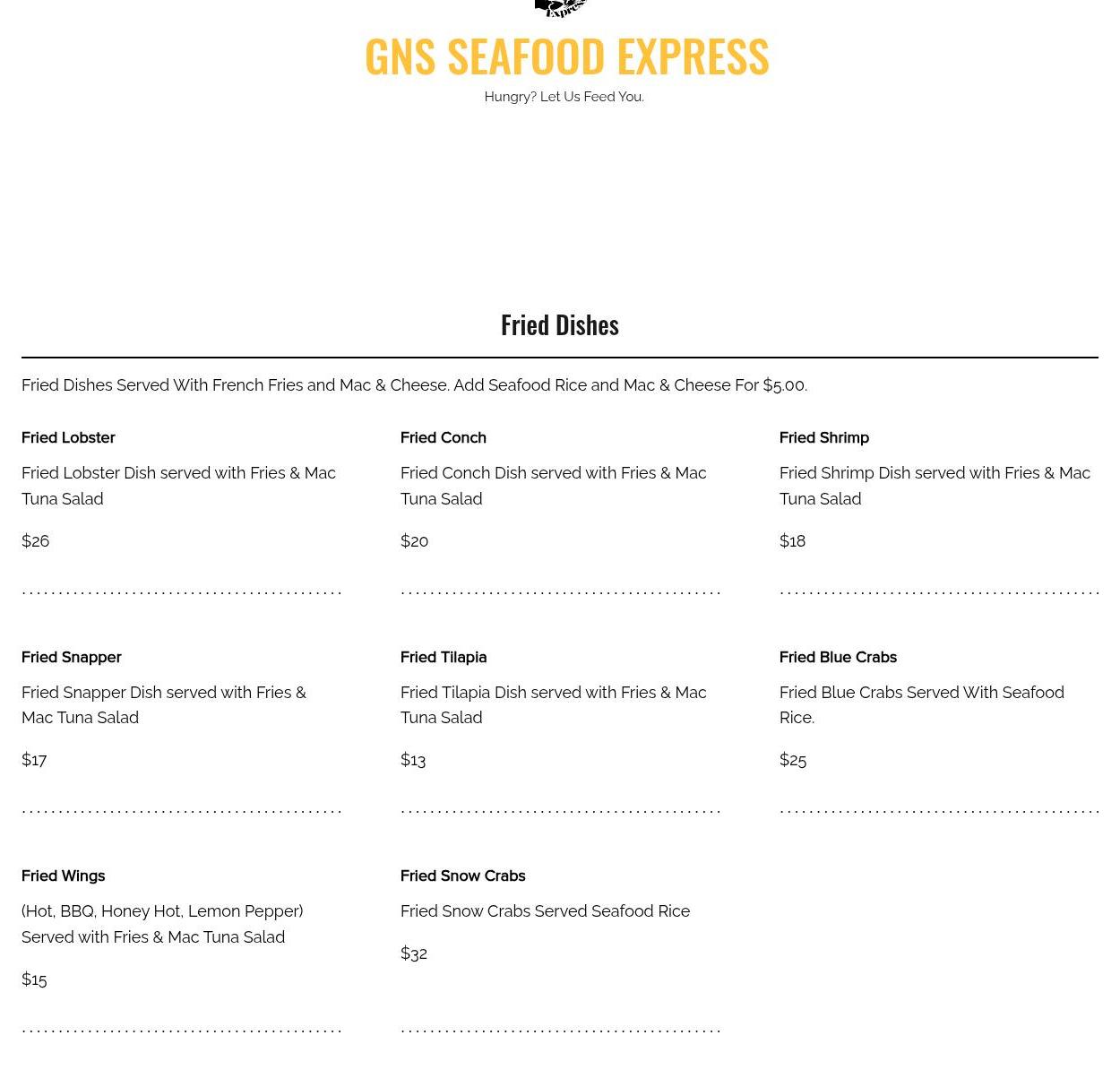 GNS SEAFOOD EXPRESS

Hungry? Let Us Feed You.

Fried Dishes

Fried Dishes Served With French Fries and Mac & Cheese. Add Seafood Rice and Mac & Cheese For $5.00.

Fried Lobster

Fried Lobster Dish served with Fries & Mac Tuna Salad

$26

Fried Conch

Fried Conch Dish served with Fries & Mac Tuna Salad

$20

Fried Shrimp

Fried Shrimp Dish served with Fries & Mac Tuna Salad

$18

Fried Snapper

Fried Snapper Dish served with Fries & Mac Tuna Salad

$17

Fried Tilapia

Fried Tilapia Dish served with Fries & Mac Tuna Salad

$13

Fried Blue Crabs

Fried Blue Crabs Served With Seafood Rice.

$25

Fried Wings

(Hot, BBQ, Honey Hot, Lemon Pepper) Served with Fries & Mac Tuna Salad

$15

Fried Snow Crabs

Fried Snow Crabs Served Seafood Rice

$32